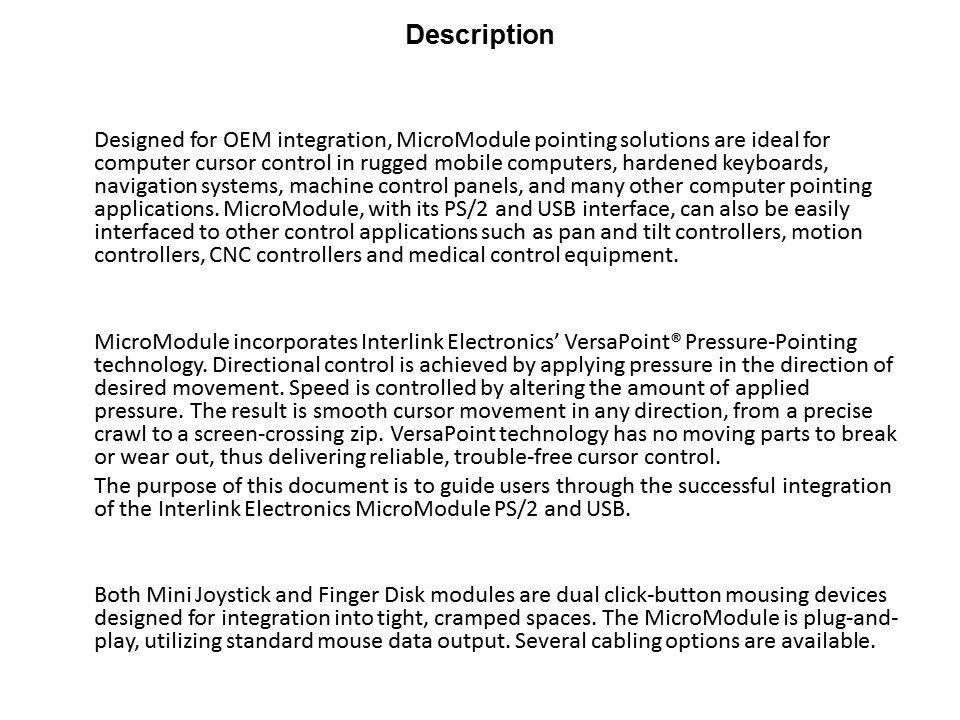 Description

Designed for OEM integration, MicroModule pointing solutions are ideal for computer cursor control in rugged mobile computers, hardened keyboards, navigation systems, machine control panels, and many other computer pointing applications. MicroModule, with its PS/2 and USB interface, can also be easily interfaced to other control applications such as pan and tilt controllers, motion controllers, CNC controllers and medical control equipment.

MicroModule incorporates Interlink Electronics' VersaPoint® Pressure-Pointing technology. Directional control is achieved by applying pressure in the direction of desired movement. Speed is controlled by altering the amount of applied pressure. The result is smooth cursor movement in any direction, from a precise crawl to a screen-crossing zip. VersaPoint technology has no moving parts to break or wear out, thus delivering reliable, trouble-free cursor control.

The purpose of this document is to guide users through the successful integration of the Interlink Electronics MicroModule PS/2 and USB.

Both Mini Joystick and Finger Disk modules are dual click-button mousing devices designed for integration into tight, cramped spaces. The MicroModule is plug-and-play, utilizing standard mouse data output. Several cabling options are available.